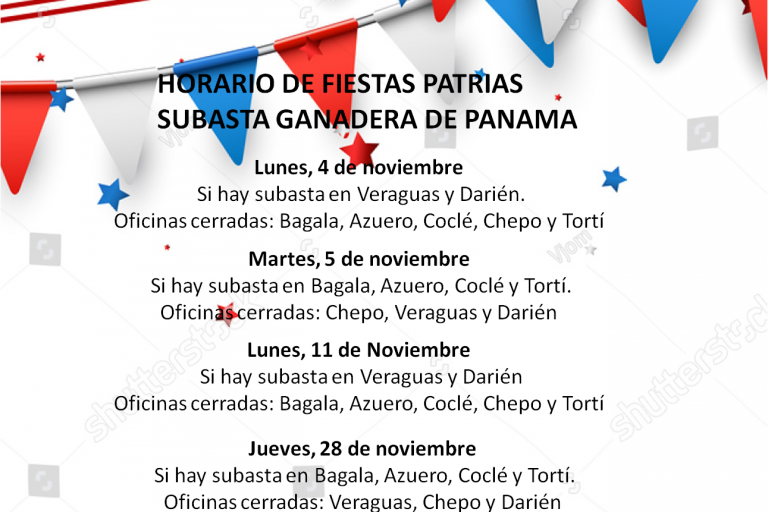 HORARIO DE FIESTAS PATRIAS
SUBASTA GANADERA DE PANAMA

Lunes, 4 de noviembre
Si hay subasta en Veraguas y Darién.
Oficinas cerradas: Bagala, Azuero, Coclé, Chepo y Tortí

Martes, 5 de noviembre
Si hay subasta en Bagala, Azuero, Coclé y Tortí.
Oficinas cerradas: Chepo, Veraguas y Darién

Lunes, 11 de Noviembre
Si hay subasta en Veraguas y Darién
Oficinas cerradas: Bagala, Azuero, Coclé, Chepo y Tortí

Jueves, 28 de noviembre
Si hay subasta en Bagala, Azuero, Coclé y Tortí.
Oficinas cerradas: Veraguas, Chepo y Darién

shutterstock